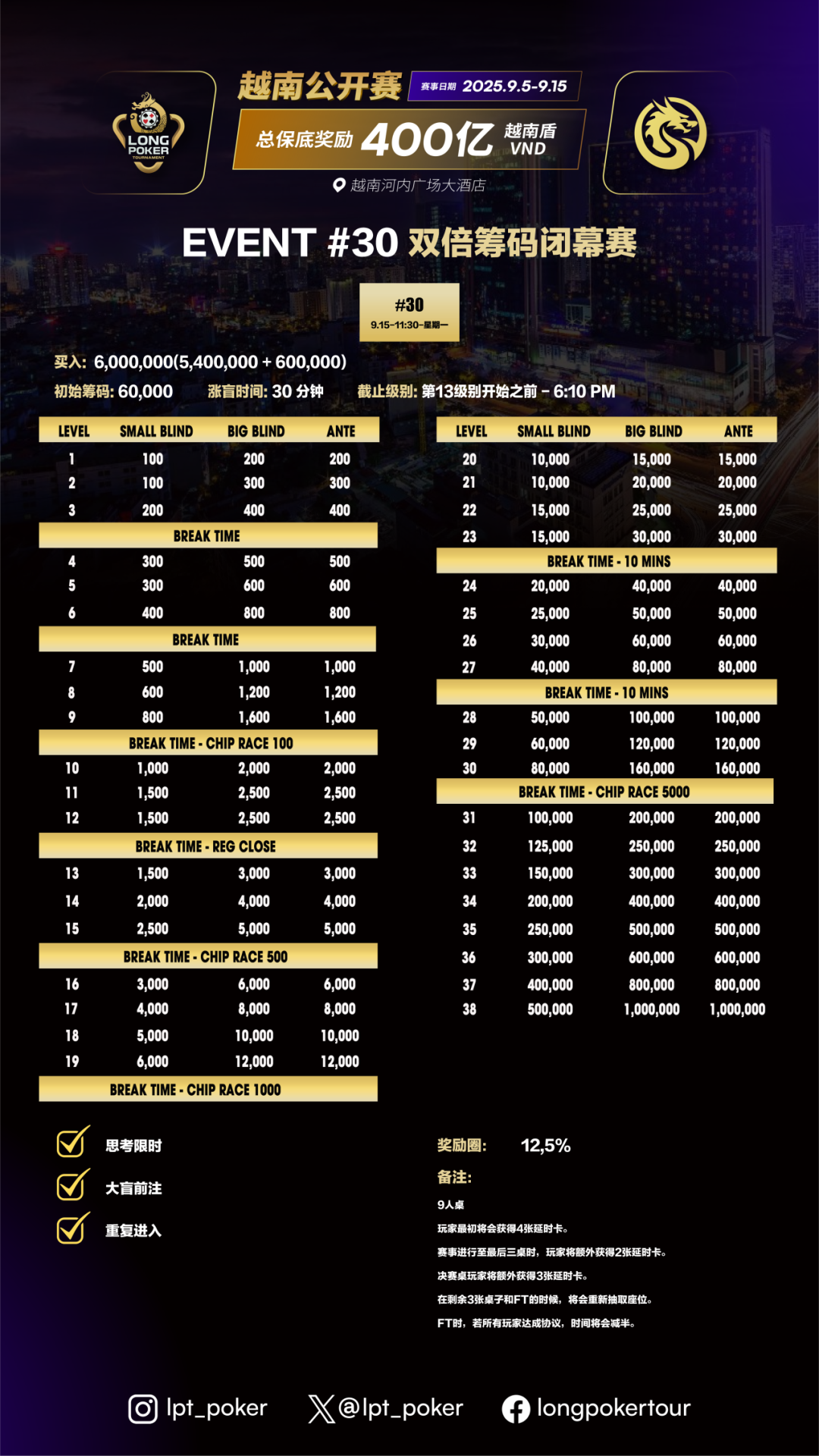 LONG POKER TOURNAMENT

越南公开赛 赛事日期 2025.9.5-9.15

总保底奖励 400亿 越南盾 VND

越南河内广场大酒店

EVENT #30 双倍筹码闭幕赛

#30
9.15-11:30-星期一

买入: 6,000,000(5,400,000 + 600,000)

初始筹码: 60,000 涨盲时间: 30 分钟 截止级别: 第13级别开始之前 - 6:10 PM

| LEVEL | SMALL BLIND | BIG BLIND | ANTE |
|---|---|---|---|
| 1 | 100 | 200 | 200 |
| 2 | 100 | 300 | 300 |
| 3 | 200 | 400 | 400 |
| BREAK TIME | | | |
| 4 | 300 | 500 | 500 |
| 5 | 300 | 600 | 600 |
| 6 | 400 | 800 | 800 |
| BREAK TIME | | | |
| 7 | 500 | 1,000 | 1,000 |
| 8 | 600 | 1,200 | 1,200 |
| 9 | 800 | 1,600 | 1,600 |
| BREAK TIME - CHIP RACE 100 | | | |
| 10 | 1,000 | 2,000 | 2,000 |
| 11 | 1,500 | 2,500 | 2,500 |
| 12 | 1,500 | 2,500 | 2,500 |
| BREAK TIME - REG CLOSE | | | |
| 13 | 1,500 | 3,000 | 3,000 |
| 14 | 2,000 | 4,000 | 4,000 |
| 15 | 2,500 | 5,000 | 5,000 |
| BREAK TIME - CHIP RACE 500 | | | |
| 16 | 3,000 | 6,000 | 6,000 |
| 17 | 4,000 | 8,000 | 8,000 |
| 18 | 5,000 | 10,000 | 10,000 |
| 19 | 6,000 | 12,000 | 12,000 |
| BREAK TIME - CHIP RACE 1000 | | | |

| LEVEL | SMALL BLIND | BIG BLIND | ANTE |
|---|---|---|---|
| 20 | 10,000 | 15,000 | 15,000 |
| 21 | 10,000 | 20,000 | 20,000 |
| 22 | 15,000 | 25,000 | 25,000 |
| 23 | 15,000 | 30,000 | 30,000 |
| BREAK TIME - 10 MINS | | | |
| 24 | 20,000 | 40,000 | 40,000 |
| 25 | 25,000 | 50,000 | 50,000 |
| 26 | 30,000 | 60,000 | 60,000 |
| 27 | 40,000 | 80,000 | 80,000 |
| BREAK TIME - 10 MINS | | | |
| 28 | 50,000 | 100,000 | 100,000 |
| 29 | 60,000 | 120,000 | 120,000 |
| 30 | 80,000 | 160,000 | 160,000 |
| BREAK TIME - CHIP RACE 5000 | | | |
| 31 | 100,000 | 200,000 | 200,000 |
| 32 | 125,000 | 250,000 | 250,000 |
| 33 | 150,000 | 300,000 | 300,000 |
| 34 | 200,000 | 400,000 | 400,000 |
| 35 | 250,000 | 500,000 | 500,000 |
| 36 | 300,000 | 600,000 | 600,000 |
| 37 | 400,000 | 800,000 | 800,000 |
| 38 | 500,000 | 1,000,000 | 1,000,000 |

思考限时

大盲前注

重复进入

奖励圈: 12,5%

备注:

9人桌

玩家最初将会获得4张延时卡。

赛事进行至最后三桌时，玩家将额外获得2张延时卡。

决赛桌玩家将额外获得3张延时卡。

在剩余3张桌子和FT的时候，将会重新抽取座位。

FT时，若所有玩家达成协议，时间将会减半。

lpt_poker @lpt_poker longpokertour